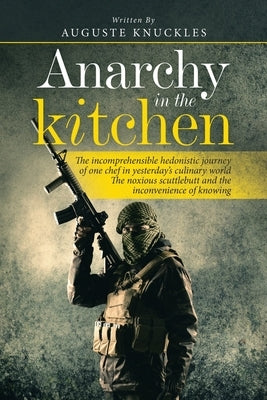 Written By
AUGUSTE KNUCKLES

Anarchy
in the
kitchen

The incomprehensible hedonistic journey of one chef in yesterday's culinary world
The noxious scuttlebutt and the inconvenience of knowing